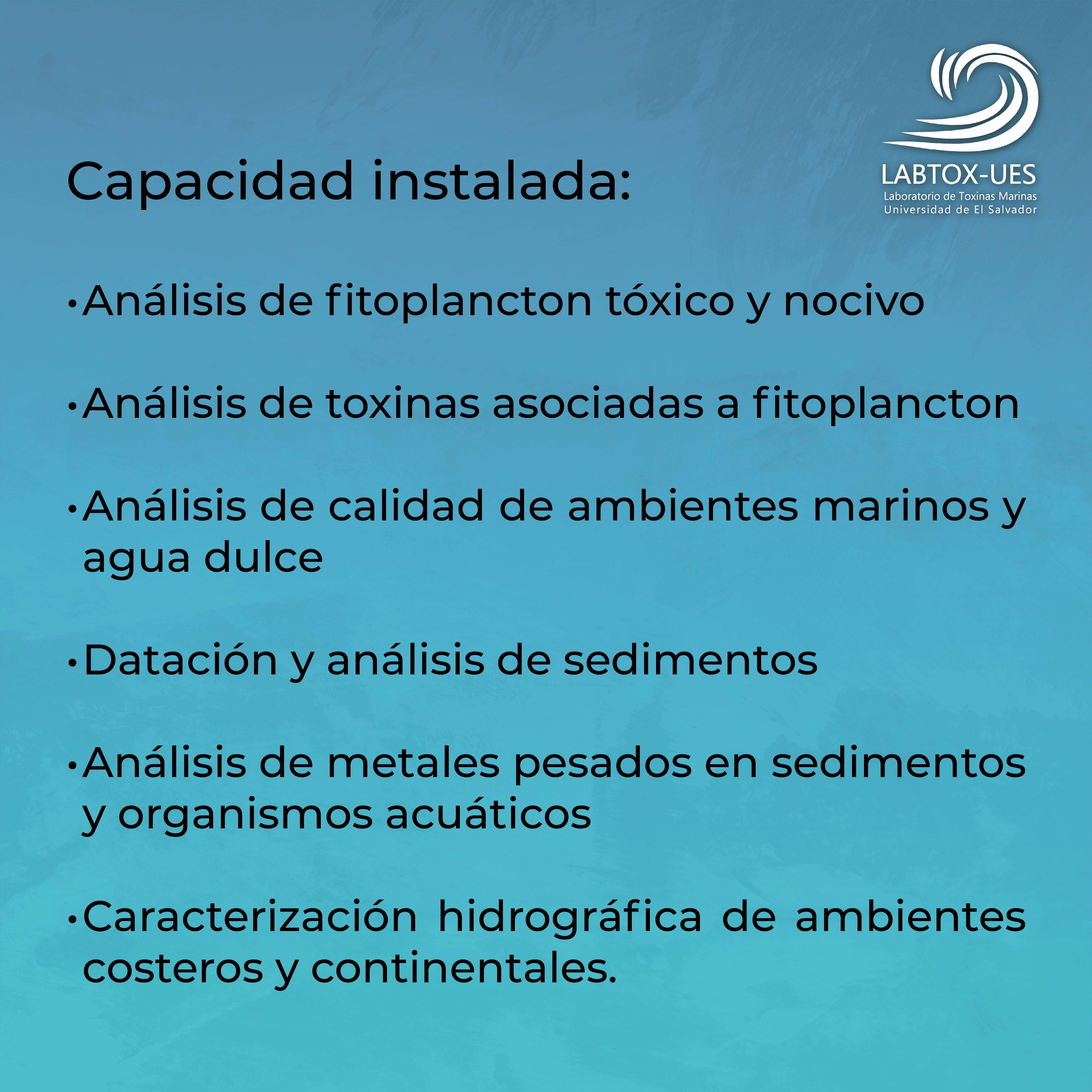 LABTOX-UES
Laboratorio de Toxinas Marinas
Universidad de El Salvador

Capacidad instalada:

•Análisis de fitoplancton tóxico y nocivo

•Análisis de toxinas asociadas a fitoplancton

•Análisis de calidad de ambientes marinos y agua dulce

•Datación y análisis de sedimentos

•Análisis de metales pesados en sedimentos y organismos acuáticos

•Caracterización hidrográfica de ambientes costeros y continentales.